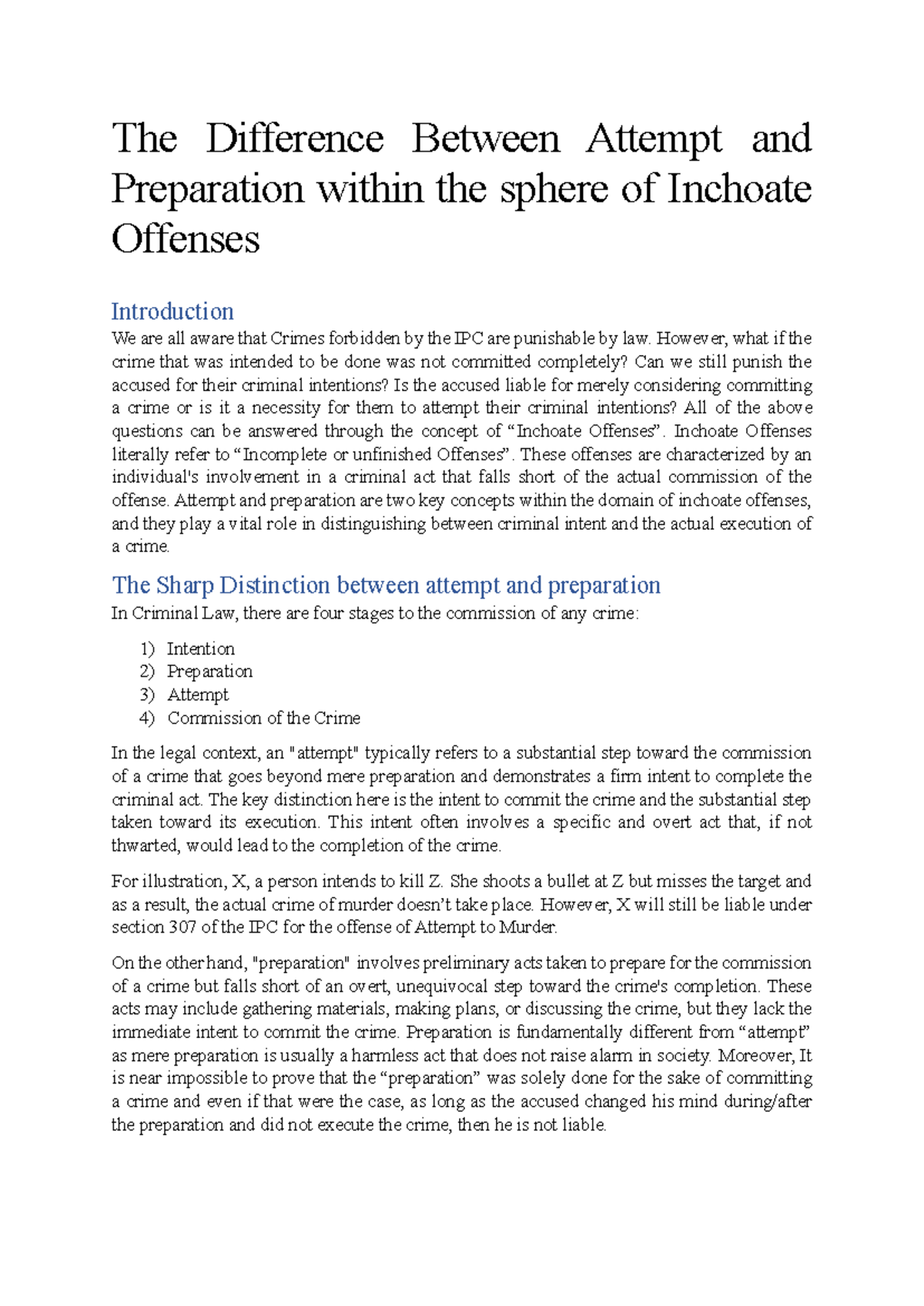 The Difference Between Attempt and Preparation within the sphere of Inchoate Offenses

Introduction
We are all aware that Crimes forbidden by the IPC are punishable by law. However, what if the crime that was intended to be done was not committed completely? Can we still punish the accused for their criminal intentions? Is the accused liable for merely considering committing a crime or is it a necessity for them to attempt their criminal intentions? All of the above questions can be answered through the concept of "Inchoate Offenses". Inchoate Offenses literally refer to "Incomplete or unfinished Offenses". These offenses are characterized by an individual's involvement in a criminal act that falls short of the actual commission of the offense. Attempt and preparation are two key concepts within the domain of inchoate offenses, and they play a vital role in distinguishing between criminal intent and the actual execution of a crime.

The Sharp Distinction between attempt and preparation
In Criminal Law, there are four stages to the commission of any crime:

1) Intention
2) Preparation
3) Attempt
4) Commission of the Crime

In the legal context, an "attempt" typically refers to a substantial step toward the commission of a crime that goes beyond mere preparation and demonstrates a firm intent to complete the criminal act. The key distinction here is the intent to commit the crime and the substantial step taken toward its execution. This intent often involves a specific and overt act that, if not thwarted, would lead to the completion of the crime.

For illustration, X, a person intends to kill Z. She shoots a bullet at Z but misses the target and as a result, the actual crime of murder doesn't take place. However, X will still be liable under section 307 of the IPC for the offense of Attempt to Murder.

On the other hand, "preparation" involves preliminary acts taken to prepare for the commission of a crime but falls short of an overt, unequivocal step toward the crime's completion. These acts may include gathering materials, making plans, or discussing the crime, but they lack the immediate intent to commit the crime. Preparation is fundamentally different from "attempt" as mere preparation is usually a harmless act that does not raise alarm in society. Moreover, It is near impossible to prove that the "preparation" was solely done for the sake of committing a crime and even if that were the case, as long as the accused changed his mind during/after the preparation and did not execute the crime, then he is not liable.